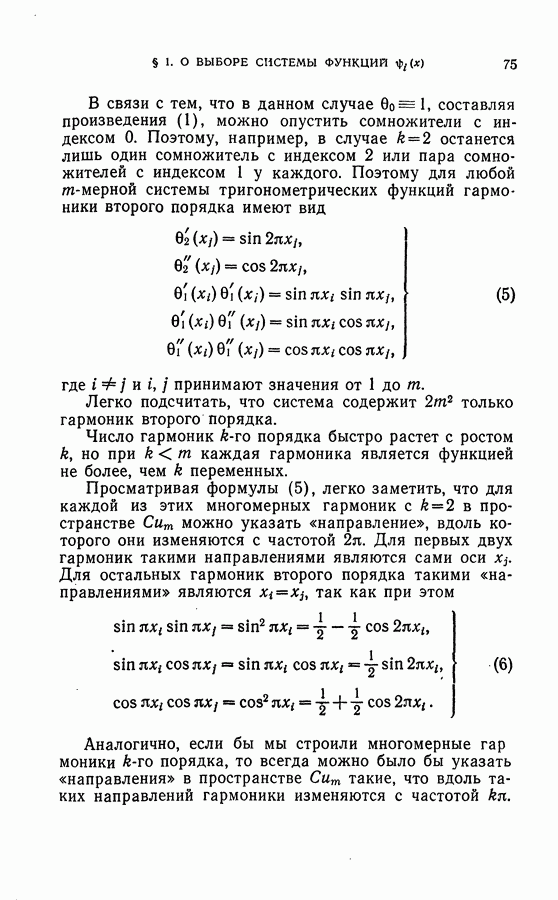 § 1. О ВЫБОРЕ СИСТЕМЫ ФУНКЦИЙ $\psi_i(x)$ 75

В связи с тем, что в данном случае $\theta_0 \equiv 1$, составляя произведения (1), можно опустить сомножители с индексом 0. Поэтому, например, в случае $k=2$ останется лишь один сомножитель с индексом 2 или пара сомножителей с индексом 1 у каждого. Поэтому для любой $m$-мерной системы тригонометрических функций гармоники второго порядка имеют вид

$$\left.\begin{aligned} \theta_2'(x_j) &= \sin 2\pi x_j, \\ \theta_2''(x_j) &= \cos 2\pi x_j, \\ \theta_1'(x_i)\,\theta_1'(x_j) &= \sin \pi x_i \sin \pi x_j, \\ \theta_1'(x_i)\,\theta_1''(x_j) &= \sin \pi x_i \cos \pi x_j, \\ \theta_1''(x_i)\,\theta_1''(x_j) &= \cos \pi x_i \cos \pi x_j, \end{aligned}\right\} \quad (5)$$

где $i \neq j$ и $i$, $j$ принимают значения от 1 до $m$.

Легко подсчитать, что система содержит $2m^2$ только гармоник второго порядка.

Число гармоник $k$-го порядка быстро растет с ростом $k$, но при $k < m$ каждая гармоника является функцией не более, чем $k$ переменных.

Просматривая формулы (5), легко заметить, что для каждой из этих многомерных гармоник с $k=2$ в пространстве $Cu_m$ можно указать «направление», вдоль которого они изменяются с частотой $2\pi$. Для первых двух гармоник такими направлениями являются сами оси $x_j$. Для остальных гармоник второго порядка такими «направлениями» являются $x_i = x_j$, так как при этом

$$\left.\begin{aligned} \sin \pi x_i \sin \pi x_j &= \sin^2 \pi x_i = \frac{1}{2} - \frac{1}{2}\cos 2\pi x_i, \\ \sin \pi x_i \cos \pi x_j &= \sin \pi x_i \cos \pi x_i = \frac{1}{2}\sin 2\pi x_i, \\ \cos \pi x_i \cos \pi x_j &= \cos^2 \pi x_i = \frac{1}{2} + \frac{1}{2}\cos 2\pi x_i. \end{aligned}\right\} \quad (6)$$

Аналогично, если бы мы строили многомерные гармоники $k$-го порядка, то всегда можно было бы указать «направления» в пространстве $Cu_m$ такие, что вдоль таких направлений гармоники изменяются с частотой $k\pi$.